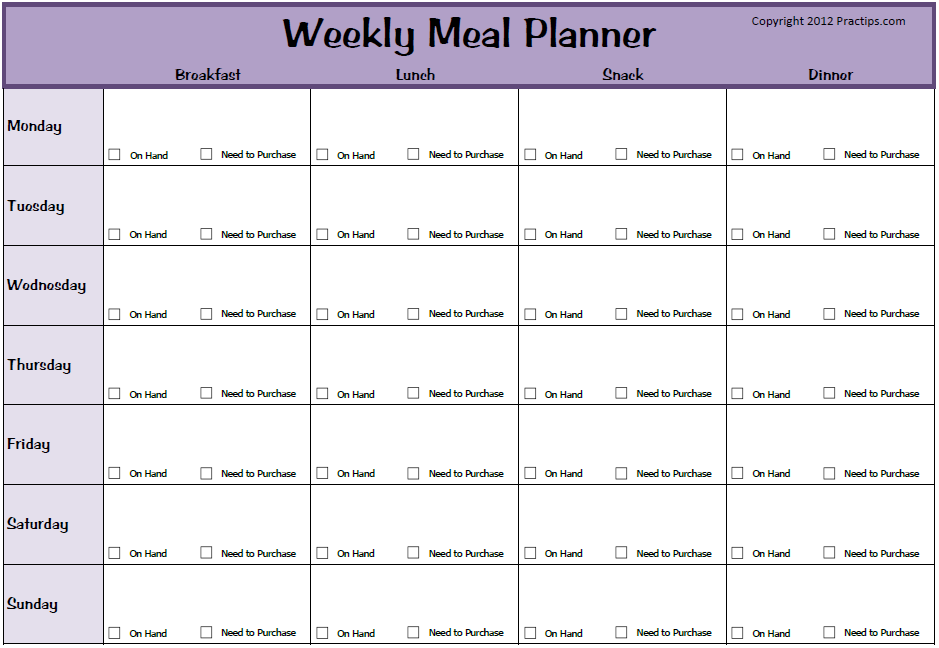 Weekly Meal Planner

Copyright 2012 Practips.com

|  | Breakfast | Lunch | Snack | Dinner |
|---|---|---|---|---|
| Monday | ☐ On Hand ☐ Need to Purchase | ☐ On Hand ☐ Need to Purchase | ☐ On Hand ☐ Need to Purchase | ☐ On Hand ☐ Need to Purchase |
| Tuesday | ☐ On Hand ☐ Need to Purchase | ☐ On Hand ☐ Need to Purchase | ☐ On Hand ☐ Need to Purchase | ☐ On Hand ☐ Need to Purchase |
| Wednesday | ☐ On Hand ☐ Need to Purchase | ☐ On Hand ☐ Need to Purchase | ☐ On Hand ☐ Need to Purchase | ☐ On Hand ☐ Need to Purchase |
| Thursday | ☐ On Hand ☐ Need to Purchase | ☐ On Hand ☐ Need to Purchase | ☐ On Hand ☐ Need to Purchase | ☐ On Hand ☐ Need to Purchase |
| Friday | ☐ On Hand ☐ Need to Purchase | ☐ On Hand ☐ Need to Purchase | ☐ On Hand ☐ Need to Purchase | ☐ On Hand ☐ Need to Purchase |
| Saturday | ☐ On Hand ☐ Need to Purchase | ☐ On Hand ☐ Need to Purchase | ☐ On Hand ☐ Need to Purchase | ☐ On Hand ☐ Need to Purchase |
| Sunday | ☐ On Hand ☐ Need to Purchase | ☐ On Hand ☐ Need to Purchase | ☐ On Hand ☐ Need to Purchase | ☐ On Hand ☐ Need to Purchase |